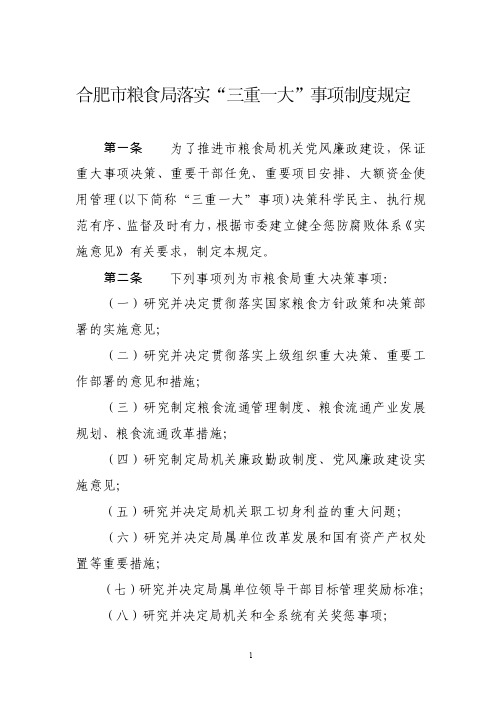 合肥市粮食局落实“三重一大”事项制度规定

第一条　为了推进市粮食局机关党风廉政建设，保证重大事项决策、重要干部任免、重要项目安排、大额资金使用管理(以下简称“三重一大”事项)决策科学民主、执行规范有序、监督及时有力，根据市委建立健全惩防腐败体系《实施意见》有关要求，制定本规定。

第二条　下列事项列为市粮食局重大决策事项：

（一）研究并决定贯彻落实国家粮食方针政策和决策部署的实施意见;

（二）研究并决定贯彻落实上级组织重大决策、重要工作部署的意见和措施;

（三）研究制定粮食流通管理制度、粮食流通产业发展规划、粮食流通改革措施;

（四）研究制定局机关廉政勤政制度、党风廉政建设实施意见;

（五）研究并决定局机关职工切身利益的重大问题;

（六）研究并决定局属单位改革发展和国有资产产权处置等重要措施;

（七）研究并决定局属单位领导干部目标管理奖励标准;

（八）研究并决定局机关和全系统有关奖惩事项;

1